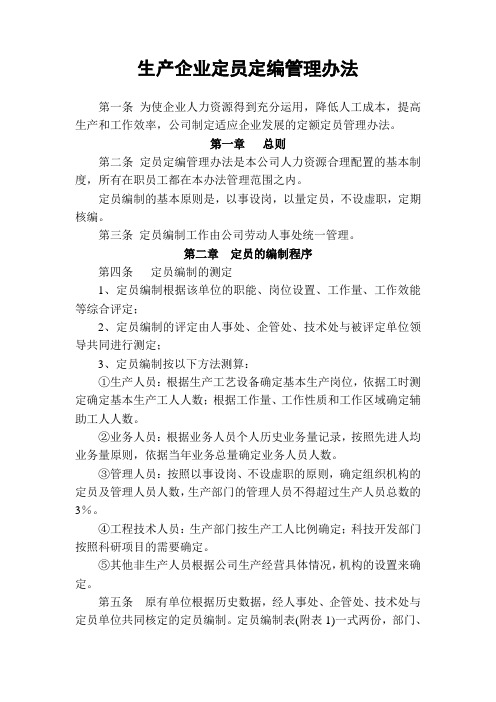 生产企业定员定编管理办法

第一条 为使企业人力资源得到充分运用，降低人工成本，提高生产和工作效率，公司制定适应企业发展的定额定员管理办法。

第一章 总则

第二条 定员定编管理办法是本公司人力资源合理配置的基本制度，所有在职员工都在本办法管理范围之内。

定员编制的基本原则是，以事设岗，以量定员，不设虚职，定期核编。

第三条 定员编制工作由公司劳动人事处统一管理。

第二章 定员的编制程序

第四条 定员编制的测定

1、定员编制根据该单位的职能、岗位设置、工作量、工作效能等综合评定；

2、定员编制的评定由人事处、企管处、技术处与被评定单位领导共同进行测定；

3、定员编制按以下方法测算：

①生产人员：根据生产工艺设备确定基本生产岗位，依据工时测定确定基本生产工人人数；根据工作量、工作性质和工作区域确定辅助工人人数。

②业务人员：根据业务人员个人历史业务量记录，按照先进人均业务量原则，依据当年业务总量确定业务人员人数。

③管理人员：按照以事设岗、不设虚职的原则，确定组织机构的定员及管理人员人数，生产部门的管理人员不得超过生产人员总数的3%。

④工程技术人员：生产部门按生产工人比例确定；科技开发部门按照科研项目的需要确定。

⑤其他非生产人员根据公司生产经营具体情况，机构的设置来确定。

第五条 原有单位根据历史数据，经人事处、企管处、技术处与定员单位共同核定的定员编制。定员编制表(附表 1)一式两份，部门、